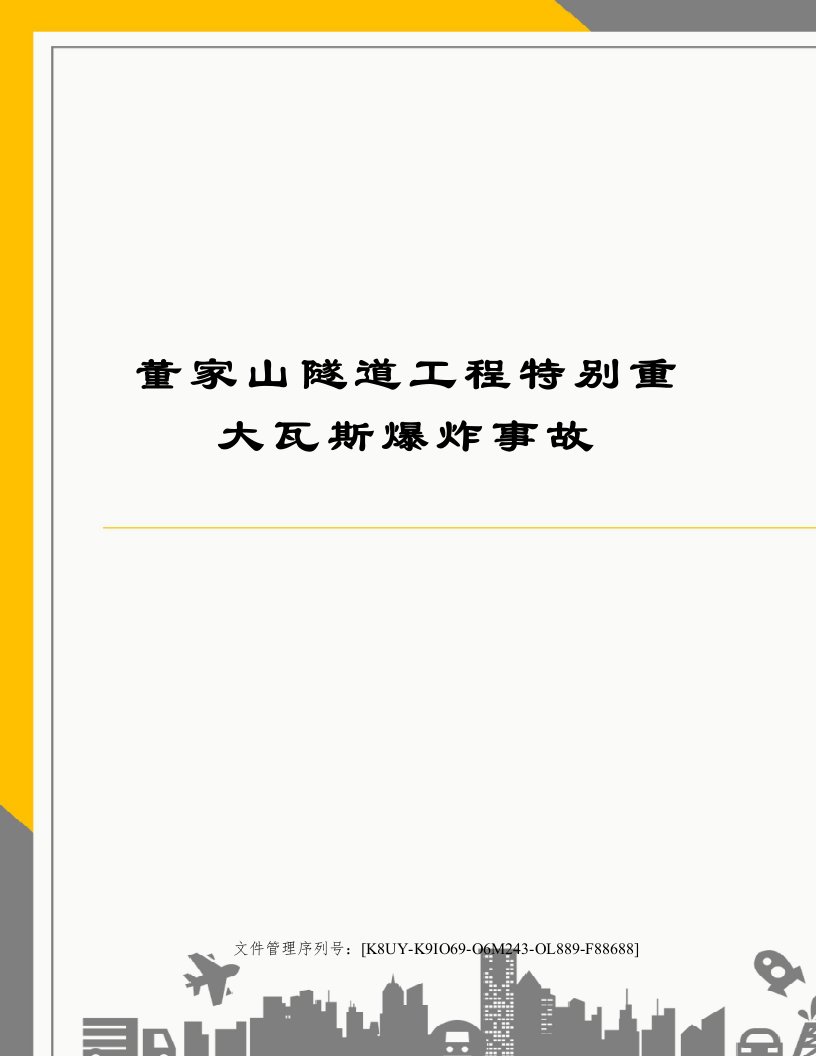 董家山隧道工程特别重大瓦斯爆炸事故

文件管理序列号：[K8UY-K9IO69-O6M243-OL889-F88688]